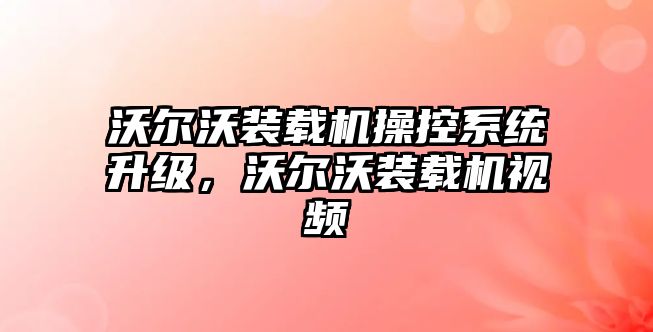 沃尔沃装载机操控系统升级，沃尔沃装载机视频